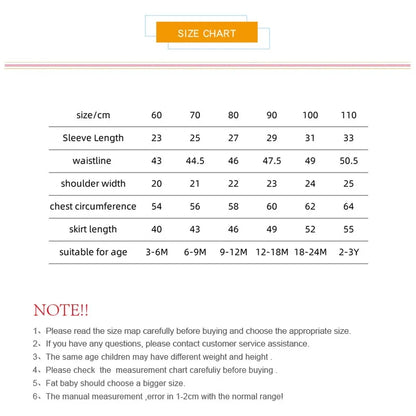 SIZE CHART

| size/cm | 60 | 70 | 80 | 90 | 100 | 110 |
|---|---|---|---|---|---|---|
| Sleeve Length | 23 | 25 | 27 | 29 | 31 | 33 |
| waistline | 43 | 44.5 | 46 | 47.5 | 49 | 50.5 |
| shoulder width | 20 | 21 | 22 | 23 | 24 | 25 |
| chest circumference | 54 | 56 | 58 | 60 | 62 | 64 |
| skirt length | 40 | 43 | 46 | 49 | 52 | 55 |
| suitable for age | 3-6M | 6-9M | 9-12M | 12-18M | 18-24M | 2-3Y |

NOTE!!

1、Please read the size map carefully before buying and choose the appropriate size.
2、If you have any questions, please contact customer service assistance.
3、The same age children may have different weight and height .
4、Please check the measurement chart carefuliy before buying .
5、Fat baby should choose a bigger size.
6、The manual measurement ,error in 1-2cm with the normal range!